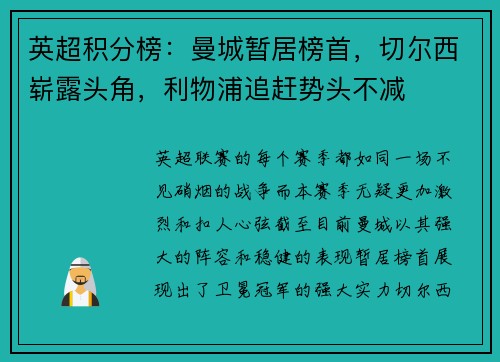 英超积分榜：曼城暂居榜首，切尔西崭露头角，利物浦追赶势头不减

英超联赛的每个赛季都如同一场不见硝烟的战争而本赛季无疑更加激烈和扣人心弦截至目前曼城以其强大的阵容和稳健的表现暂居榜首展现出了卫冕冠军的强大实力切尔西